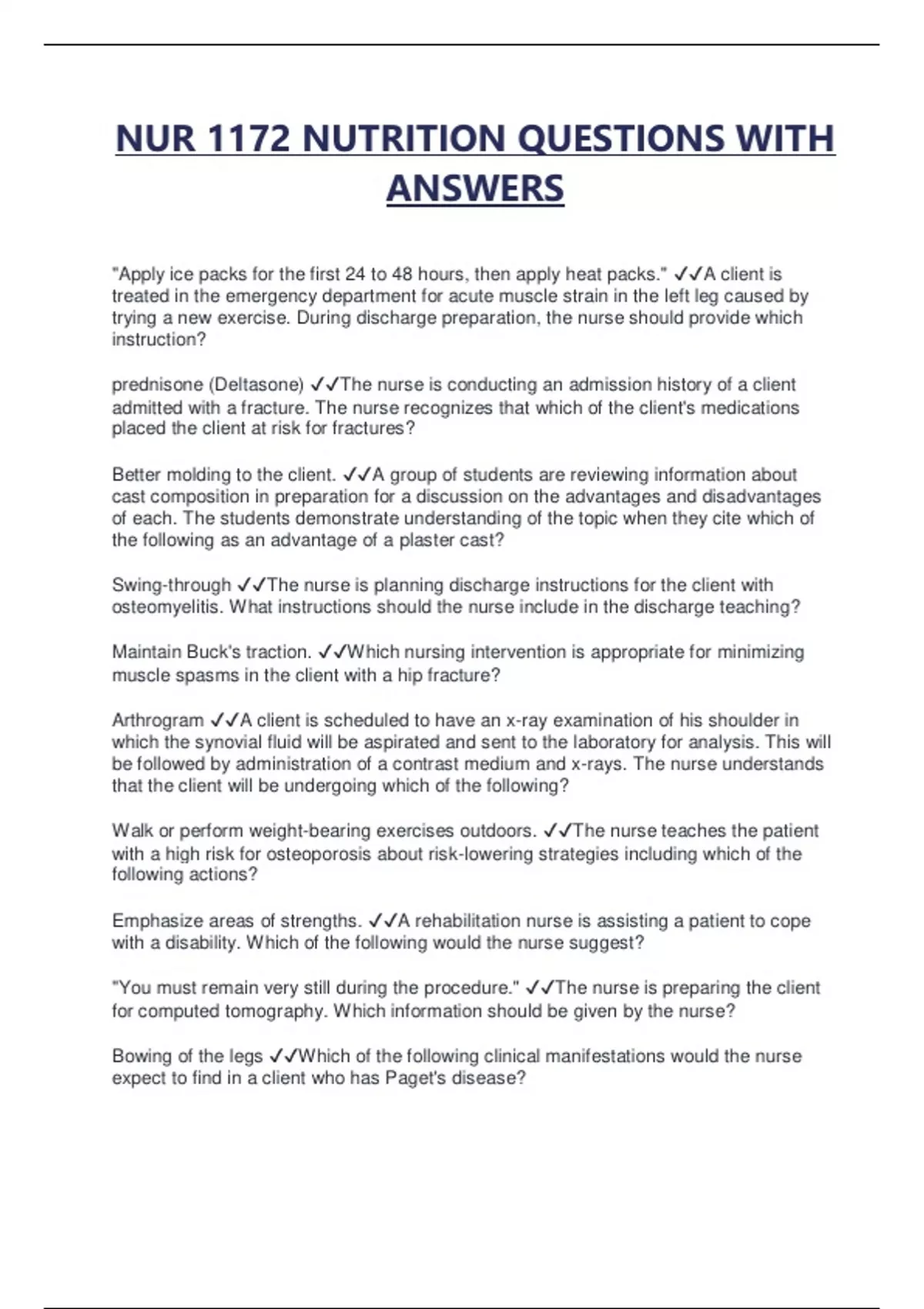 NUR 1172 NUTRITION QUESTIONS WITH ANSWERS

"Apply ice packs for the first 24 to 48 hours, then apply heat packs." ✓✓A client is treated in the emergency department for acute muscle strain in the left leg caused by trying a new exercise. During discharge preparation, the nurse should provide which instruction?

prednisone (Deltasone) ✓✓The nurse is conducting an admission history of a client admitted with a fracture. The nurse recognizes that which of the client's medications placed the client at risk for fractures?

Better molding to the client. ✓✓A group of students are reviewing information about cast composition in preparation for a discussion on the advantages and disadvantages of each. The students demonstrate understanding of the topic when they cite which of the following as an advantage of a plaster cast?

Swing-through ✓✓The nurse is planning discharge instructions for the client with osteomyelitis. What instructions should the nurse include in the discharge teaching?

Maintain Buck's traction. ✓✓Which nursing intervention is appropriate for minimizing muscle spasms in the client with a hip fracture?

Arthrogram ✓✓A client is scheduled to have an x-ray examination of his shoulder in which the synovial fluid will be aspirated and sent to the laboratory for analysis. This will be followed by administration of a contrast medium and x-rays. The nurse understands that the client will be undergoing which of the following?

Walk or perform weight-bearing exercises outdoors. ✓✓The nurse teaches the patient with a high risk for osteoporosis about risk-lowering strategies including which of the following actions?

Emphasize areas of strengths. ✓✓A rehabilitation nurse is assisting a patient to cope with a disability. Which of the following would the nurse suggest?

"You must remain very still during the procedure." ✓✓The nurse is preparing the client for computed tomography. Which information should be given by the nurse?

Bowing of the legs ✓✓Which of the following clinical manifestations would the nurse expect to find in a client who has Paget's disease?